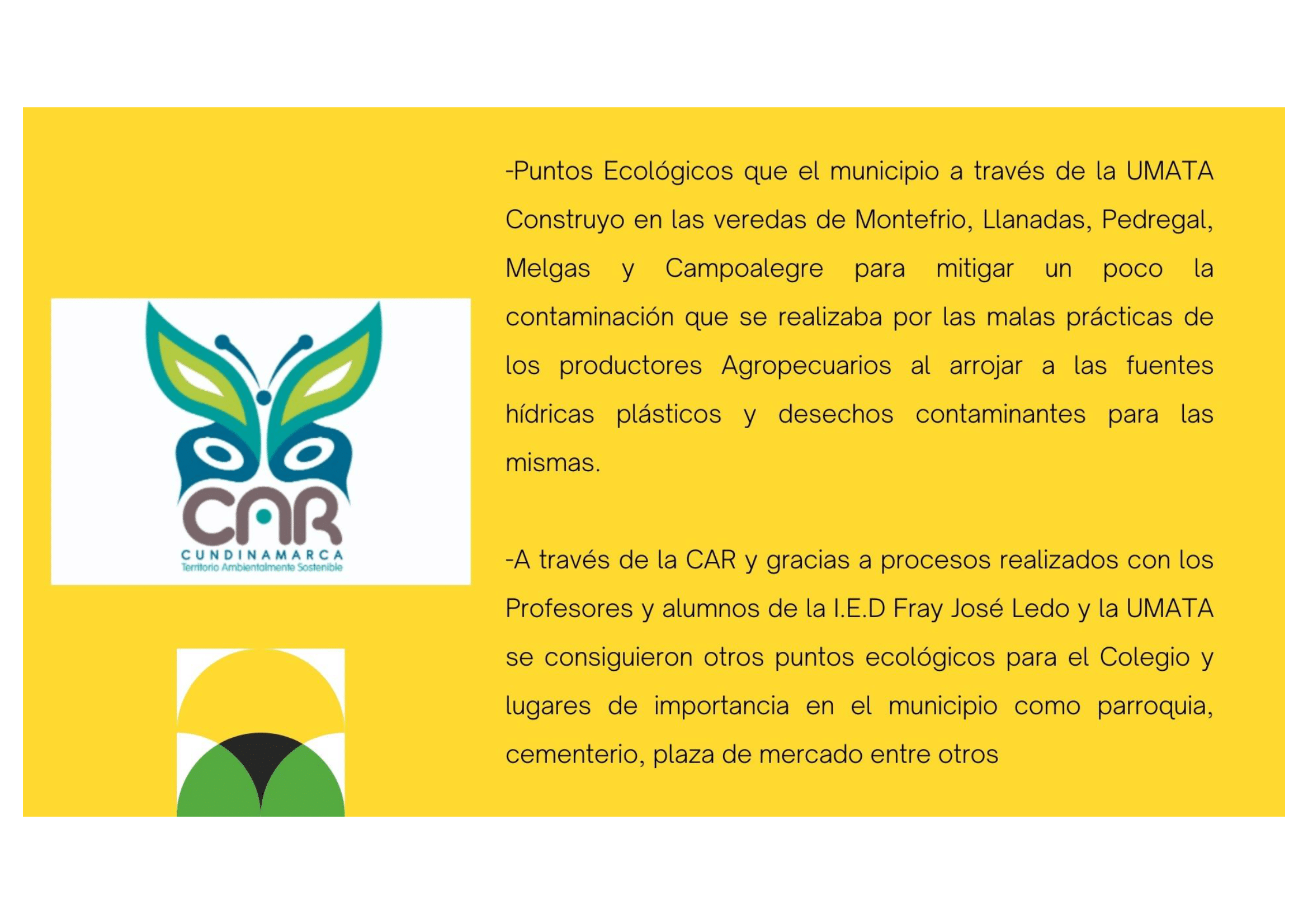 CAR
CUNDINAMARCA
Territorio Ambientalmente Sostenible

-Puntos Ecológicos que el municipio a través de la UMATA Construyo en las veredas de Montefrio, Llanadas, Pedregal, Melgas y Campoalegre para mitigar un poco la contaminación que se realizaba por las malas prácticas de los productores Agropecuarios al arrojar a las fuentes hídricas plásticos y desechos contaminantes para las mismas.

-A través de la CAR y gracias a procesos realizados con los Profesores y alumnos de la I.E.D Fray José Ledo y la UMATA se consiguieron otros puntos ecológicos para el Colegio y lugares de importancia en el municipio como parroquia, cementerio, plaza de mercado entre otros